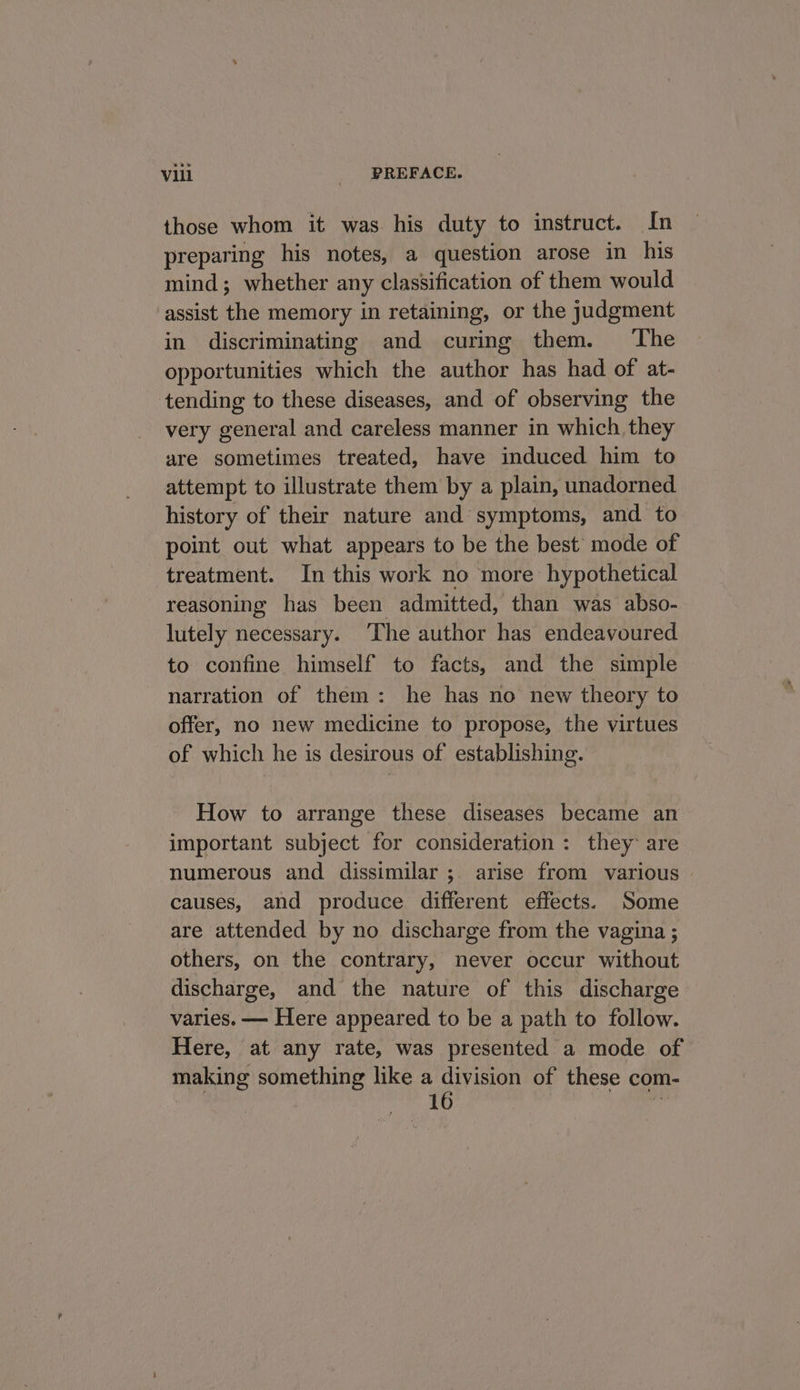 viii PREFACE.

those whom it was his duty to instruct. In preparing his notes, a question arose in his mind; whether any classification of them would assist the memory in retaining, or the judgment in discriminating and curing them. The opportunities which the author has had of attending to these diseases, and of observing the very general and careless manner in which they are sometimes treated, have induced him to attempt to illustrate them by a plain, unadorned history of their nature and symptoms, and to point out what appears to be the best mode of treatment. In this work no more hypothetical reasoning has been admitted, than was absolutely necessary. The author has endeavoured to confine himself to facts, and the simple narration of them: he has no new theory to offer, no new medicine to propose, the virtues of which he is desirous of establishing.

How to arrange these diseases became an important subject for consideration: they are numerous and dissimilar; arise from various causes, and produce different effects. Some are attended by no discharge from the vagina; others, on the contrary, never occur without discharge, and the nature of this discharge varies. — Here appeared to be a path to follow. Here, at any rate, was presented a mode of making something like a division of these com-
16